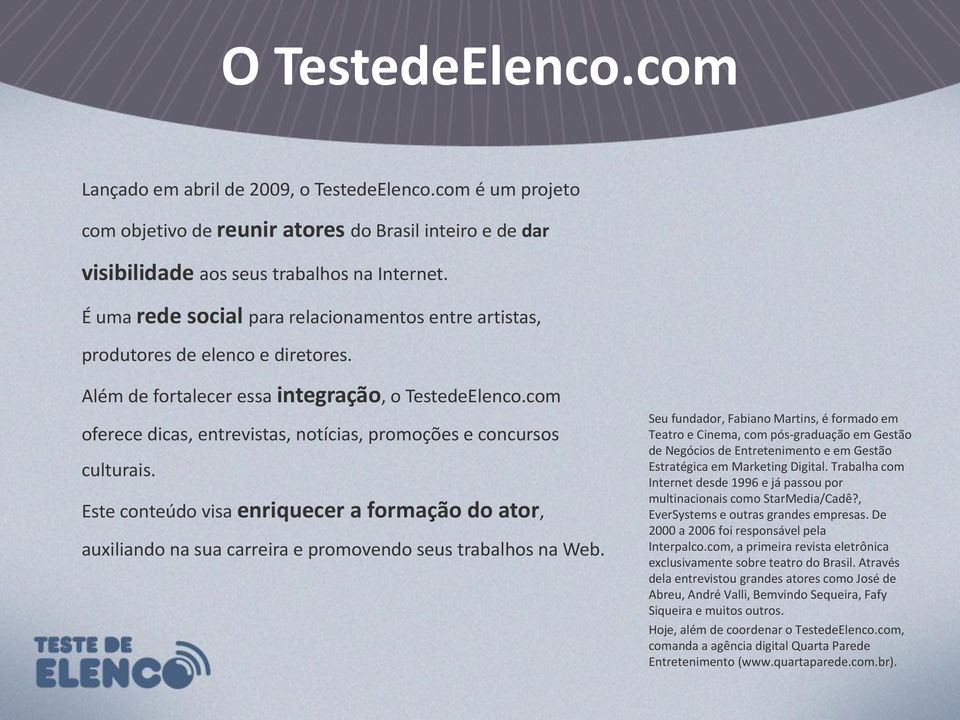 O TestedeElenco.com

Lançado em abril de 2009, o TestedeElenco.com é um projeto com objetivo de reunir atores do Brasil inteiro e de dar visibilidade aos seus trabalhos na Internet.

É uma rede social para relacionamentos entre artistas, produtores de elenco e diretores.

Além de fortalecer essa integração, o TestedeElenco.com oferece dicas, entrevistas, notícias, promoções e concursos culturais.

Este conteúdo visa enriquecer a formação do ator, auxiliando na sua carreira e promovendo seus trabalhos na Web.

Seu fundador, Fabiano Martins, é formado em Teatro e Cinema, com pós-graduação em Gestão de Negócios de Entretenimento e em Gestão Estratégica em Marketing Digital. Trabalha com Internet desde 1996 e já passou por multinacionais como StarMedia/Cadê?, EverSystems e outras grandes empresas. De 2000 a 2006 foi responsável pela Interpalco.com, a primeira revista eletrônica exclusivamente sobre teatro do Brasil. Através dela entrevistou grandes atores como José de Abreu, André Valli, Bemvindo Sequeira, Fafy Siqueira e muitos outros.

Hoje, além de coordenar o TestedeElenco.com, comanda a agência digital Quarta Parede Entretenimento (www.quartaparede.com.br).

TESTE DE ELENCO